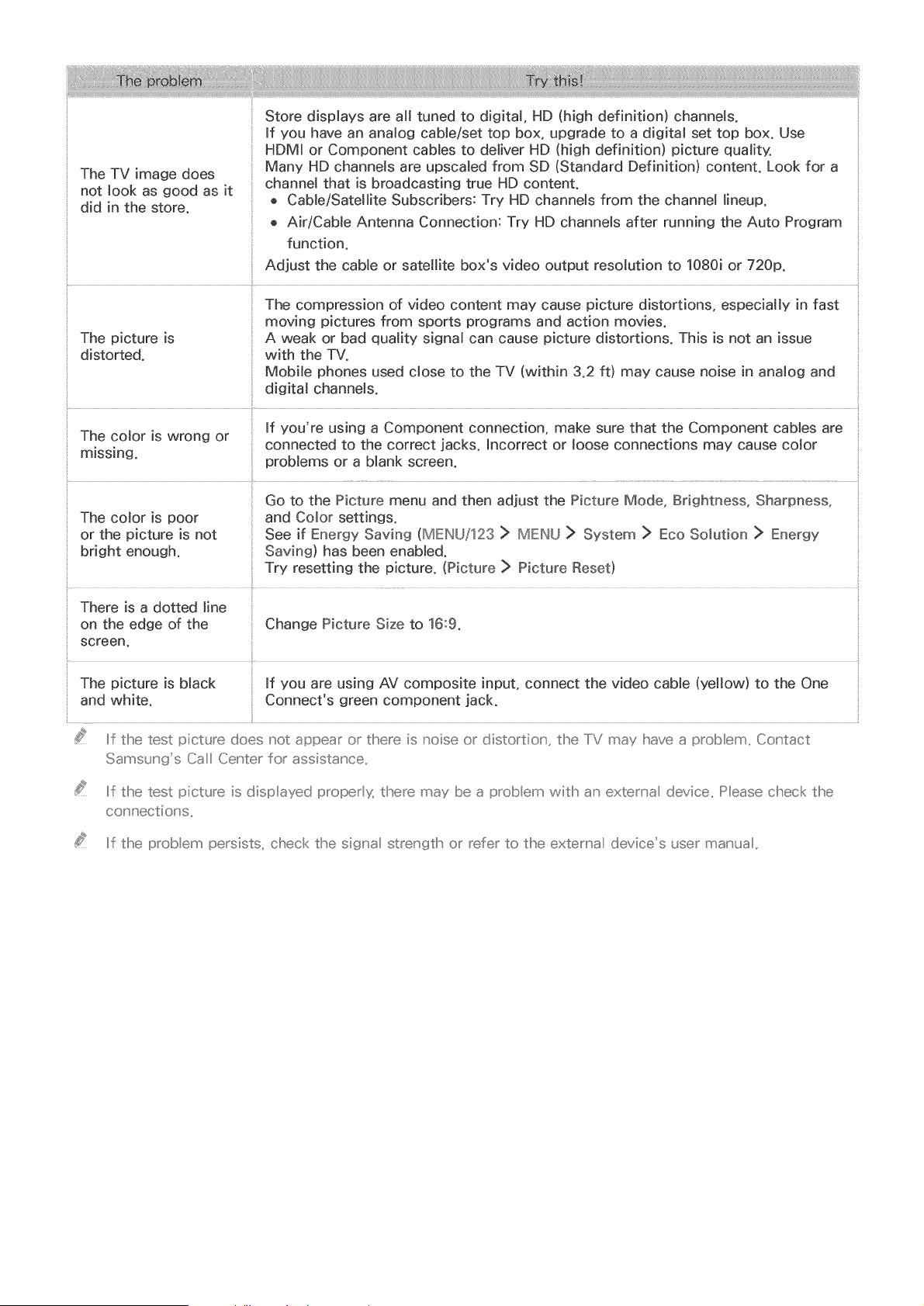 | The problem | Try this! |
|---|---|
| The TV image does not look as good as it did in the store. | Store displays are all tuned to digital, HD (high definition) channels. If you have an analog cable/set top box, upgrade to a digital set top box. Use HDMI or Component cables to deliver HD (high definition) picture quality. Many HD channels are upscaled from SD (Standard Definition) content. Look for a channel that is broadcasting true HD content. • Cable/Satellite Subscribers: Try HD channels from the channel lineup. • Air/Cable Antenna Connection: Try HD channels after running the Auto Program function. Adjust the cable or satellite box's video output resolution to 1080i or 720p. |
| The picture is distorted. | The compression of video content may cause picture distortions, especially in fast moving pictures from sports programs and action movies. A weak or bad quality signal can cause picture distortions. This is not an issue with the TV. Mobile phones used close to the TV (within 3.2 ft) may cause noise in analog and digital channels. |
| The color is wrong or missing. | If you're using a Component connection, make sure that the Component cables are connected to the correct jacks. Incorrect or loose connections may cause color problems or a blank screen. |
| The color is poor or the picture is not bright enough. | Go to the Picture menu and then adjust the Picture Mode, Brightness, Sharpness, and Color settings. See if Energy Saving (MENU/123 > MENU > System > Eco Solution > Energy Saving) has been enabled. Try resetting the picture. (Picture > Picture Reset) |
| There is a dotted line on the edge of the screen. | Change Picture Size to 16:9. |
| The picture is black and white. | If you are using AV composite input, connect the video cable (yellow) to the One Connect's green component jack. |

If the test picture does not appear or there is noise or distortion, the TV may have a problem. Contact Samsung's Call Center for assistance.

If the test picture is displayed properly, there may be a problem with an external device. Please check the connections.

If the problem persists, check the signal strength or refer to the external device's user manual.